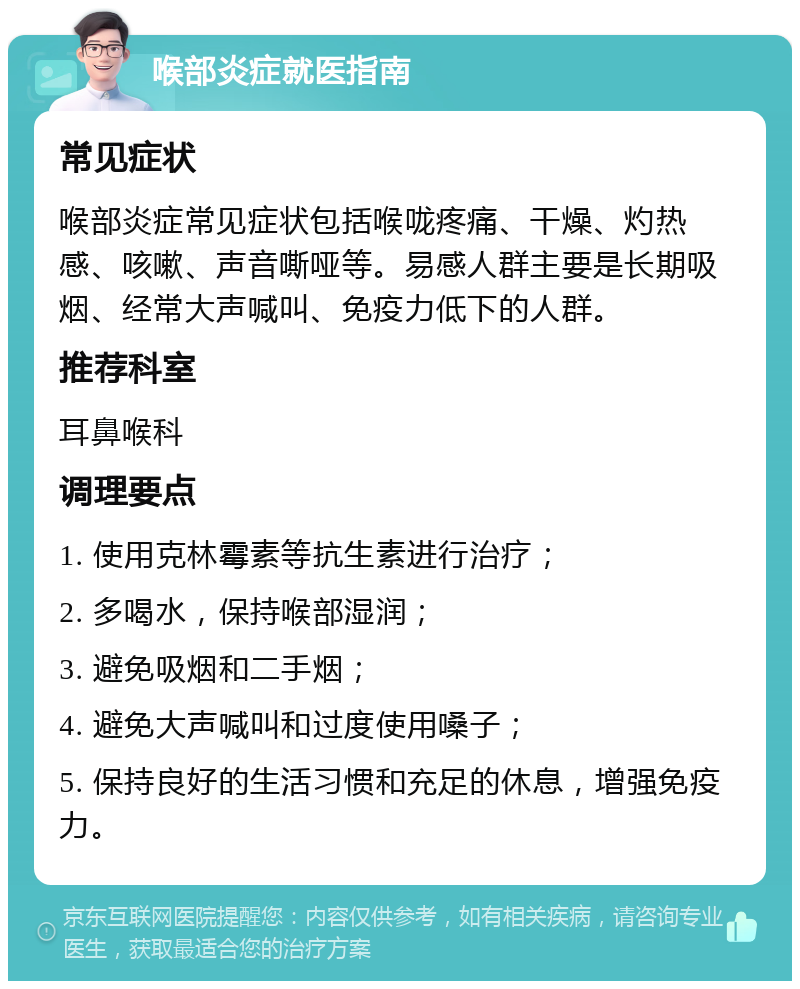 喉部炎症就医指南

常见症状

喉部炎症常见症状包括喉咙疼痛、干燥、灼热感、咳嗽、声音嘶哑等。易感人群主要是长期吸烟、经常大声喊叫、免疫力低下的人群。

推荐科室

耳鼻喉科

调理要点

1. 使用克林霉素等抗生素进行治疗；

2. 多喝水，保持喉部湿润；

3. 避免吸烟和二手烟；

4. 避免大声喊叫和过度使用嗓子；

5. 保持良好的生活习惯和充足的休息，增强免疫力。

京东互联网医院提醒您：内容仅供参考，如有相关疾病，请咨询专业医生，获取最适合您的治疗方案